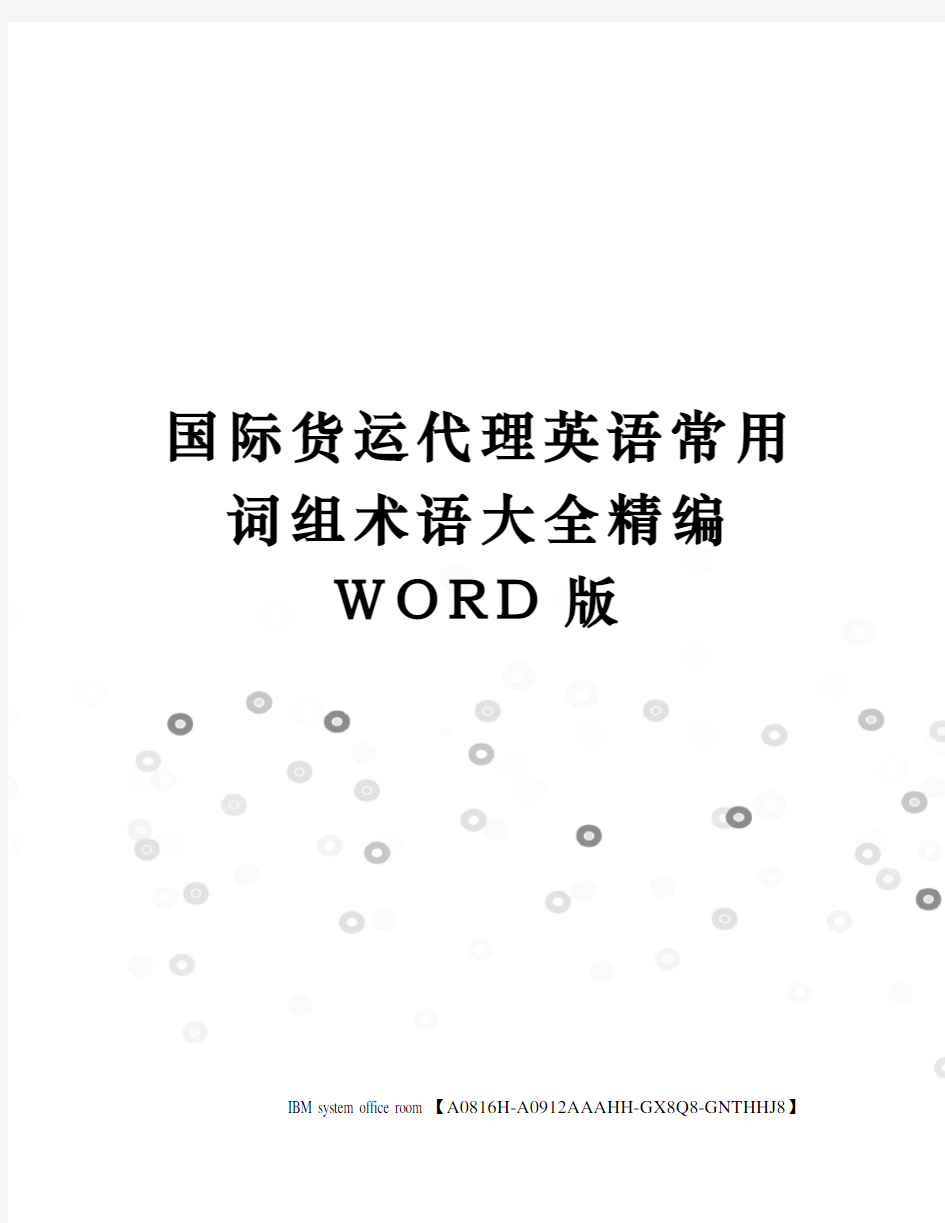 国际货运代理英语常用词组术语大全精编WORD版

IBM system office room 【A0816H-A0912AAAHH-GX8Q8-GNTHHJ8】